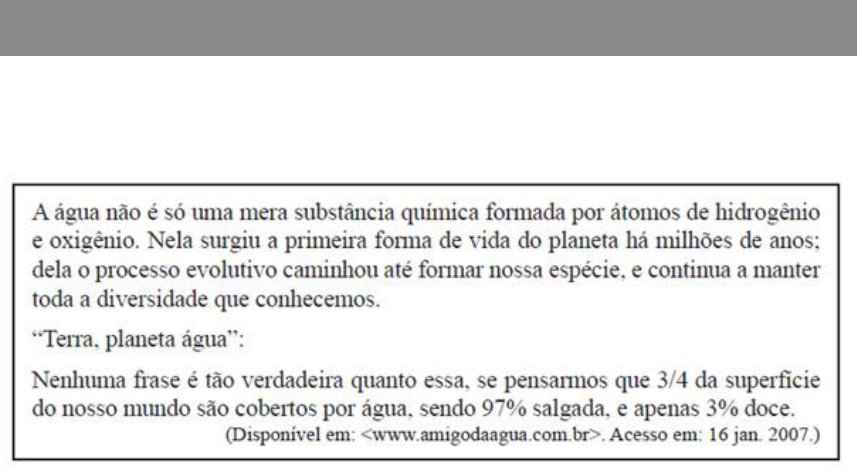 A água não é só uma mera substância química formada por átomos de hidrogênio e oxigênio. Nela surgiu a primeira forma de vida do planeta há milhões de anos; dela o processo evolutivo caminhou até formar nossa espécie, e continua a manter toda a diversidade que conhecemos.

"Terra, planeta água":

Nenhuma frase é tão verdadeira quanto essa, se pensarmos que 3/4 da superfície do nosso mundo são cobertos por água, sendo 97% salgada, e apenas 3% doce.

(Disponível em: <www.amigodaagua.com.br>. Acesso em: 16 jan. 2007.)